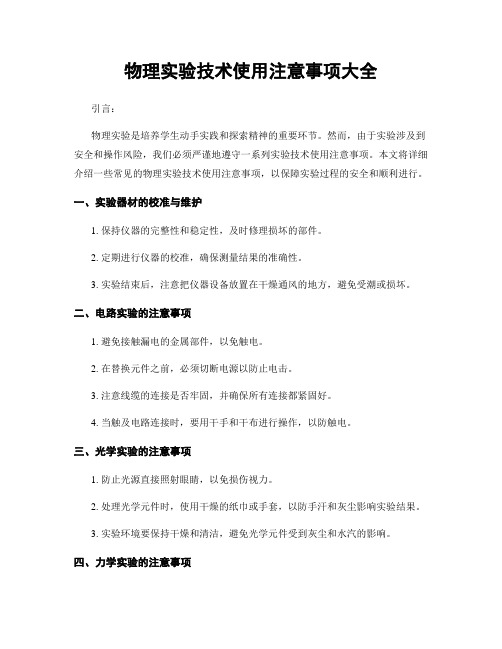 物理实验技术使用注意事项大全

引言：

物理实验是培养学生动手实践和探索精神的重要环节。然而，由于实验涉及到安全和操作风险，我们必须严谨地遵守一系列实验技术使用注意事项。本文将详细介绍一些常见的物理实验技术使用注意事项，以保障实验过程的安全和顺利进行。

一、实验器材的校准与维护

1. 保持仪器的完整性和稳定性，及时修理损坏的部件。

2. 定期进行仪器的校准，确保测量结果的准确性。

3. 实验结束后，注意把仪器设备放置在干燥通风的地方，避免受潮或损坏。

二、电路实验的注意事项

1. 避免接触漏电的金属部件，以免触电。

2. 在替换元件之前，必须切断电源以防止电击。

3. 注意线缆的连接是否牢固，并确保所有连接都紧固好。

4. 当触及电路连接时，要用干手和干布进行操作，以防触电。

三、光学实验的注意事项

1. 防止光源直接照射眼睛，以免损伤视力。

2. 处理光学元件时，使用干燥的纸巾或手套，以防手汗和灰尘影响实验结果。

3. 实验环境要保持干燥和清洁，避免光学元件受到灰尘和水汽的影响。

四、力学实验的注意事项